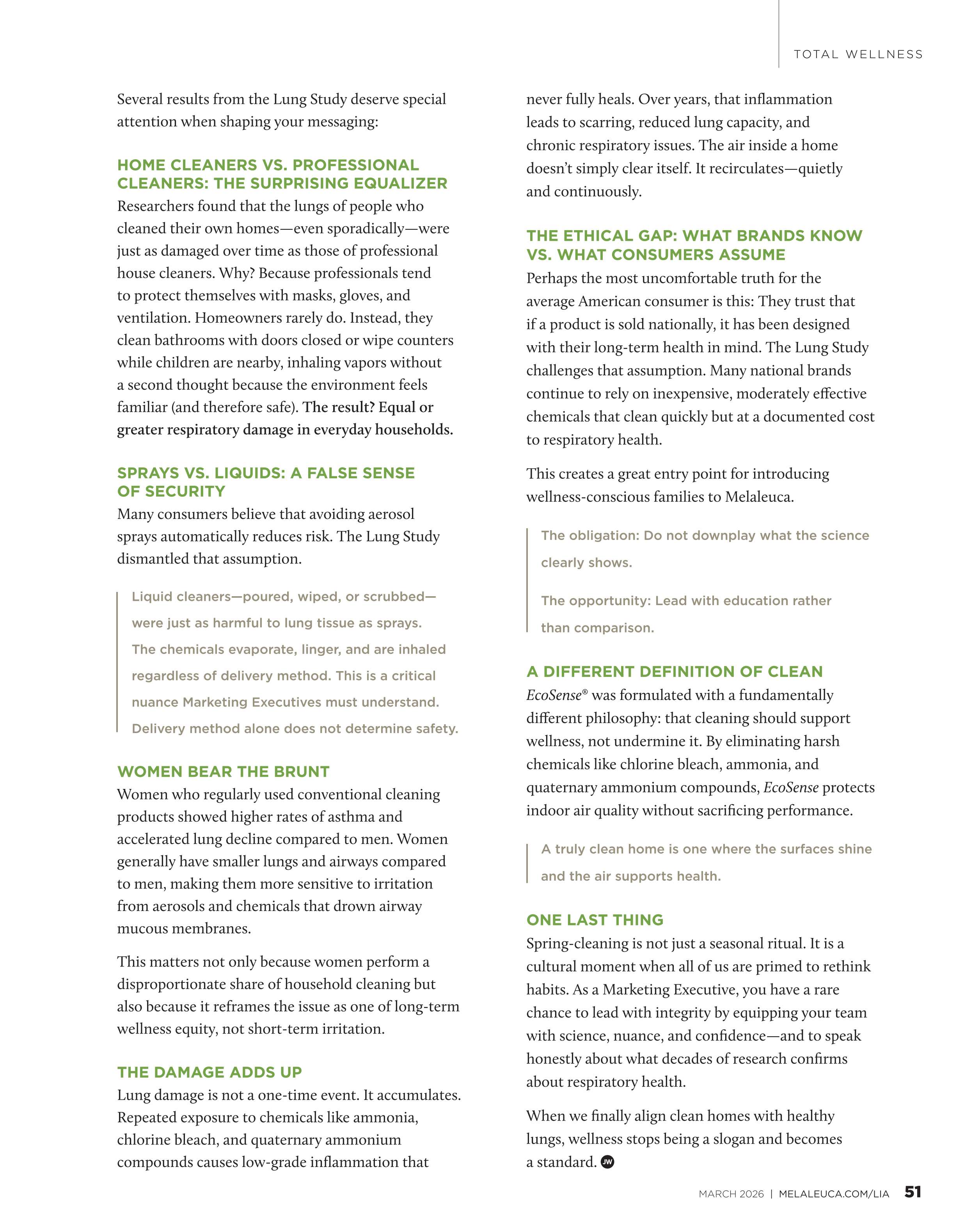 TOTAL WELLNESS

Several results from the Lung Study deserve special attention when shaping your messaging:

HOME CLEANERS VS. PROFESSIONAL CLEANERS: THE SURPRISING EQUALIZER

Researchers found that the lungs of people who cleaned their own homes—even sporadically—were just as damaged over time as those of professional house cleaners. Why? Because professionals tend to protect themselves with masks, gloves, and ventilation. Homeowners rarely do. Instead, they clean bathrooms with doors closed or wipe counters while children are nearby, inhaling vapors without a second thought because the environment feels familiar (and therefore safe). The result? Equal or greater respiratory damage in everyday households.

SPRAYS VS. LIQUIDS: A FALSE SENSE OF SECURITY

Many consumers believe that avoiding aerosol sprays automatically reduces risk. The Lung Study dismantled that assumption.

Liquid cleaners—poured, wiped, or scrubbed—were just as harmful to lung tissue as sprays. The chemicals evaporate, linger, and are inhaled regardless of delivery method. This is a critical nuance Marketing Executives must understand. Delivery method alone does not determine safety.

WOMEN BEAR THE BRUNT

Women who regularly used conventional cleaning products showed higher rates of asthma and accelerated lung decline compared to men. Women generally have smaller lungs and airways compared to men, making them more sensitive to irritation from aerosols and chemicals that drown airway mucous membranes.

This matters not only because women perform a disproportionate share of household cleaning but also because it reframes the issue as one of long-term wellness equity, not short-term irritation.

THE DAMAGE ADDS UP

Lung damage is not a one-time event. It accumulates. Repeated exposure to chemicals like ammonia, chlorine bleach, and quaternary ammonium compounds causes low-grade inflammation that never fully heals. Over years, that inflammation leads to scarring, reduced lung capacity, and chronic respiratory issues. The air inside a home doesn't simply clear itself. It recirculates—quietly and continuously.

THE ETHICAL GAP: WHAT BRANDS KNOW VS. WHAT CONSUMERS ASSUME

Perhaps the most uncomfortable truth for the average American consumer is this: They trust that if a product is sold nationally, it has been designed with their long-term health in mind. The Lung Study challenges that assumption. Many national brands continue to rely on inexpensive, moderately effective chemicals that clean quickly but at a documented cost to respiratory health.

This creates a great entry point for introducing wellness-conscious families to Melaleuca.

The obligation: Do not downplay what the science clearly shows.

The opportunity: Lead with education rather than comparison.

A DIFFERENT DEFINITION OF CLEAN

EcoSense® was formulated with a fundamentally different philosophy: that cleaning should support wellness, not undermine it. By eliminating harsh chemicals like chlorine bleach, ammonia, and quaternary ammonium compounds, EcoSense protects indoor air quality without sacrificing performance.

A truly clean home is one where the surfaces shine and the air supports health.

ONE LAST THING

Spring-cleaning is not just a seasonal ritual. It is a cultural moment when all of us are primed to rethink habits. As a Marketing Executive, you have a rare chance to lead with integrity by equipping your team with science, nuance, and confidence—and to speak honestly about what decades of research confirms about respiratory health.

When we finally align clean homes with healthy lungs, wellness stops being a slogan and becomes a standard. JW

MARCH 2026 | MELALEUCA.COM/LIA 51